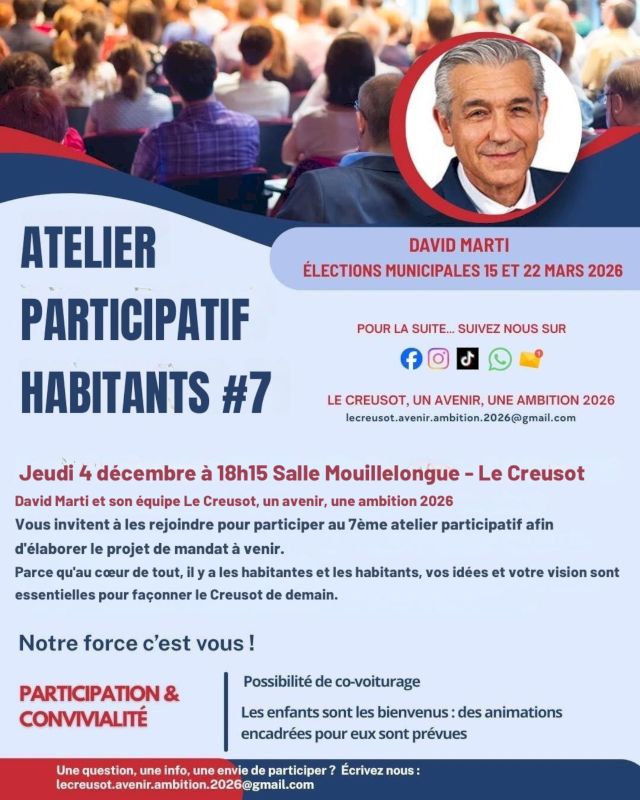 ATELIER PARTICIPATIF HABITANTS #7

DAVID MARTI
ÉLECTIONS MUNICIPALES 15 ET 22 MARS 2026

POUR LA SUITE... SUIVEZ NOUS SUR

LE CREUSOT, UN AVENIR, UNE AMBITION 2026
lecreusot.avenir.ambition.2026@gmail.com

Jeudi 4 décembre à 18h15 Salle Mouillelongue - Le Creusot
David Marti et son équipe Le Creusot, un avenir, une ambition 2026
Vous invitent à les rejoindre pour participer au 7ème atelier participatif afin d'élaborer le projet de mandat à venir.
Parce qu'au cœur de tout, il y a les habitantes et les habitants, vos idées et votre vision sont essentielles pour façonner le Creusot de demain.

Notre force c'est vous !

PARTICIPATION & CONVIVIALITÉ

Possibilité de co-voiturage

Les enfants sont les bienvenus : des animations encadrées pour eux sont prévues

Une question, une info, une envie de participer ? Écrivez nous : lecreusot.avenir.ambition.2026@gmail.com